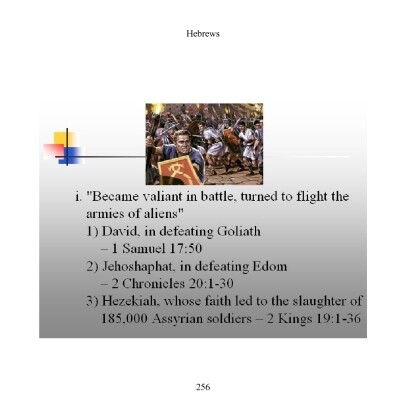 Hebrews

i. "Became valiant in battle, turned to flight the armies of aliens"

1) David, in defeating Goliath
– 1 Samuel 17:50
2) Jehoshaphat, in defeating Edom
– 2 Chronicles 20:1-30
3) Hezekiah, whose faith led to the slaughter of 185,000 Assyrian soldiers – 2 Kings 19:1-36

256